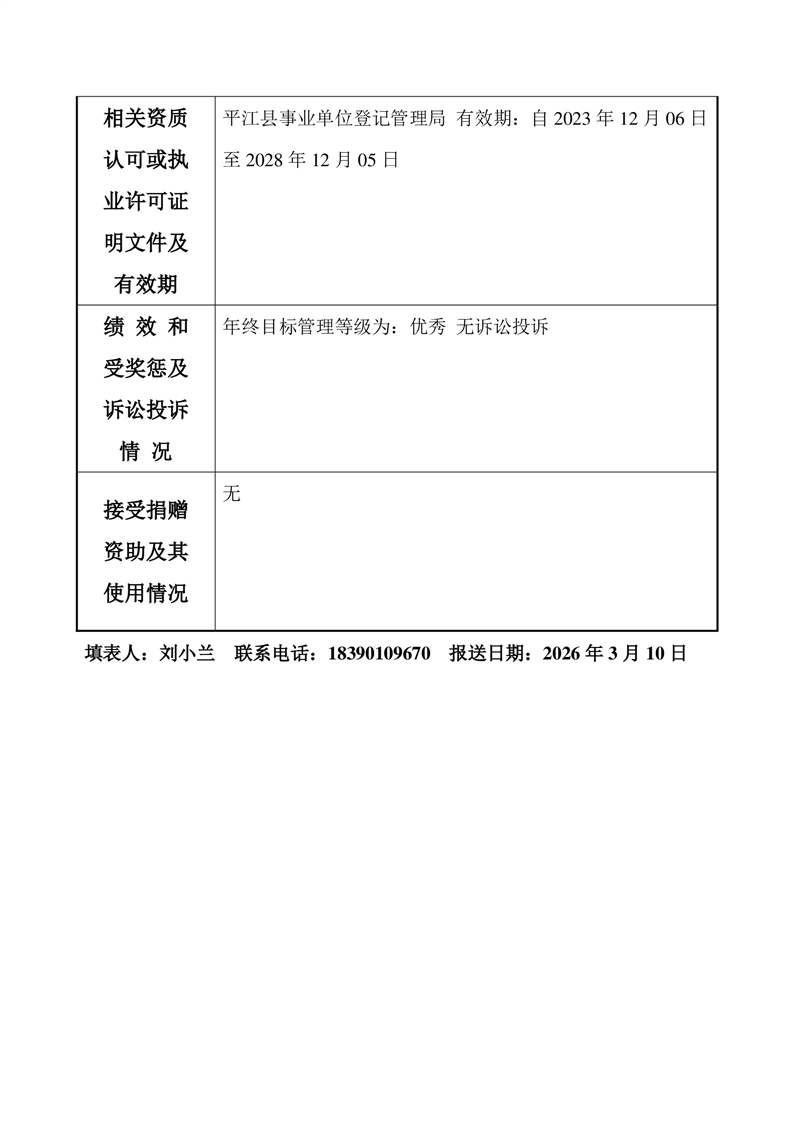 | 相关资质认可或执业许可证明文件及有效期 | 平江县事业单位登记管理局 有效期：自2023年12月06日至2028年12月05日 |
|---|---|
| 绩效和受奖惩及诉讼投诉情况 | 年终目标管理等级为：优秀 无诉讼投诉 |
| 接受捐赠资助及其使用情况 | 无 |

填表人：刘小兰 联系电话：18390109670 报送日期：2026年3月10日